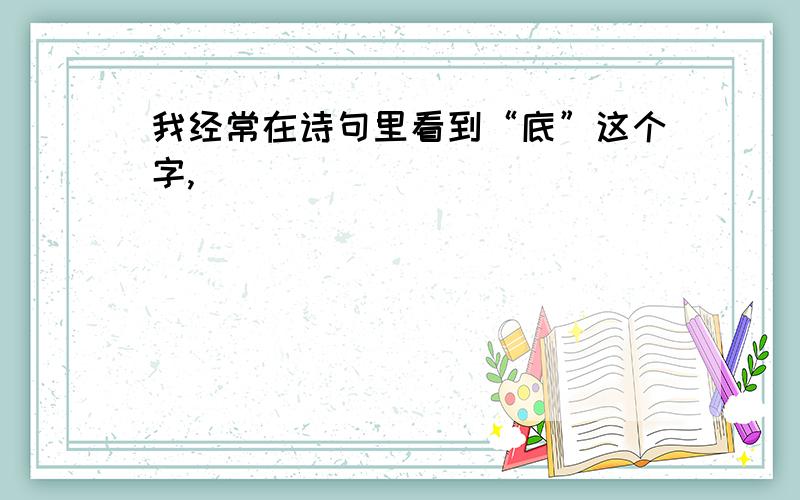 我经常在诗句里看到“底”这个字，